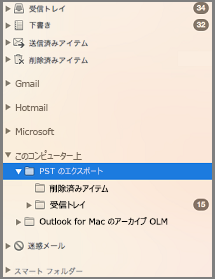 受信トレイ 34
下書き 32
送信済みアイテム
削除済みアイテム
Gmail
Hotmail
Microsoft
このコンピューター上
PST のエクスポート
削除済みアイテム
受信トレイ 15
Outlook for Mac のアーカイブ OLM
迷惑メール
スマート フォルダー